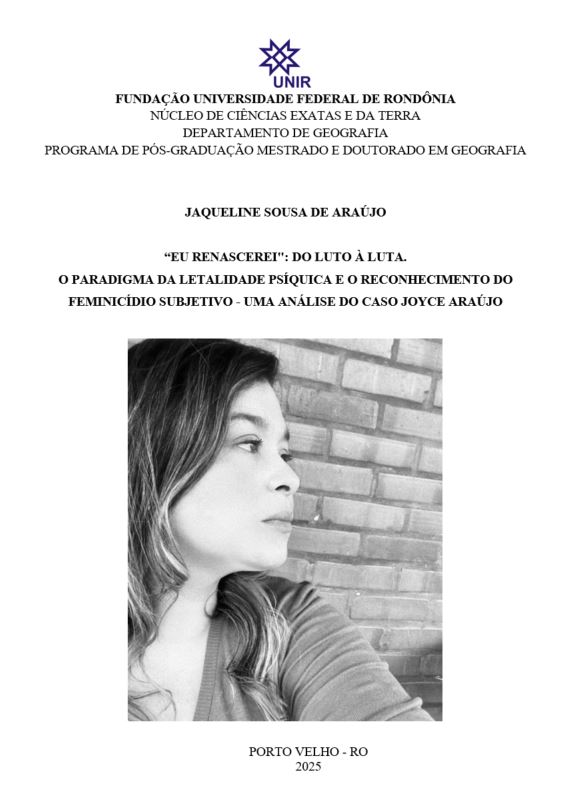 UNIR

FUNDAÇÃO UNIVERSIDADE FEDERAL DE RONDÔNIA
NÚCLEO DE CIÊNCIAS EXATAS E DA TERRA
DEPARTAMENTO DE GEOGRAFIA
PROGRAMA DE PÓS-GRADUAÇÃO MESTRADO E DOUTORADO EM GEOGRAFIA

JAQUELINE SOUSA DE ARAÚJO

“EU RENASCEREI": DO LUTO À LUTA.
O PARADIGMA DA LETALIDADE PSÍQUICA E O RECONHECIMENTO DO FEMINICÍDIO SUBJETIVO - UMA ANÁLISE DO CASO JOYCE ARAÚJO

PORTO VELHO - RO
2025